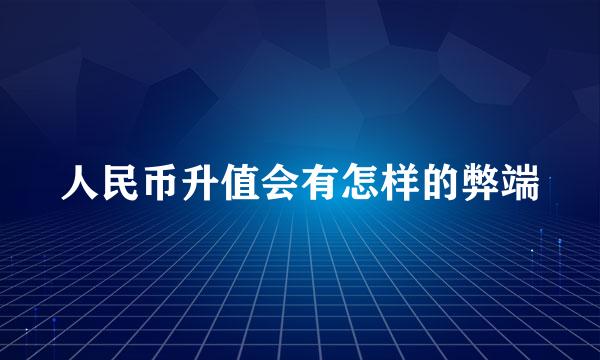 人民币升值会有怎样的弊端